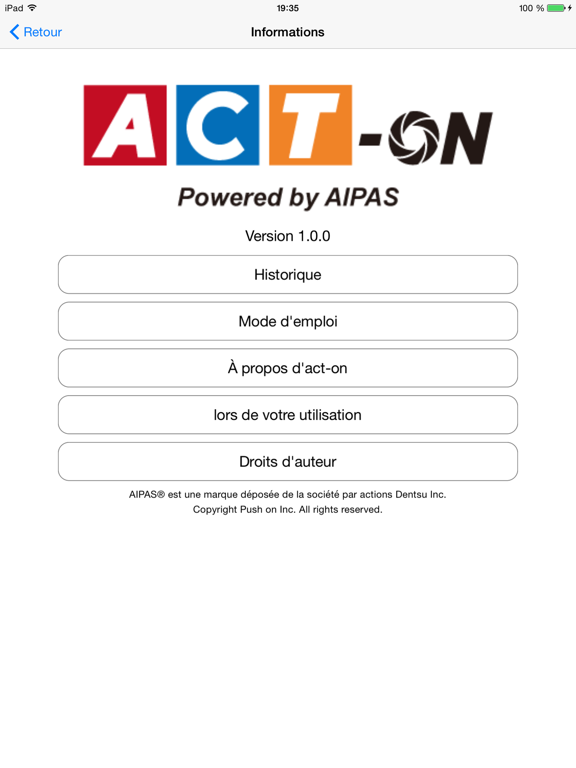 iPad 19:35 100 %

Retour Informations

ACT-ON

Powered by AIPAS

Version 1.0.0

Historique

Mode d'emploi

À propos d'act-on

lors de votre utilisation

Droits d'auteur

AIPAS® est une marque déposée de la société par actions Dentsu Inc.
Copyright Push on Inc. All rights reserved.